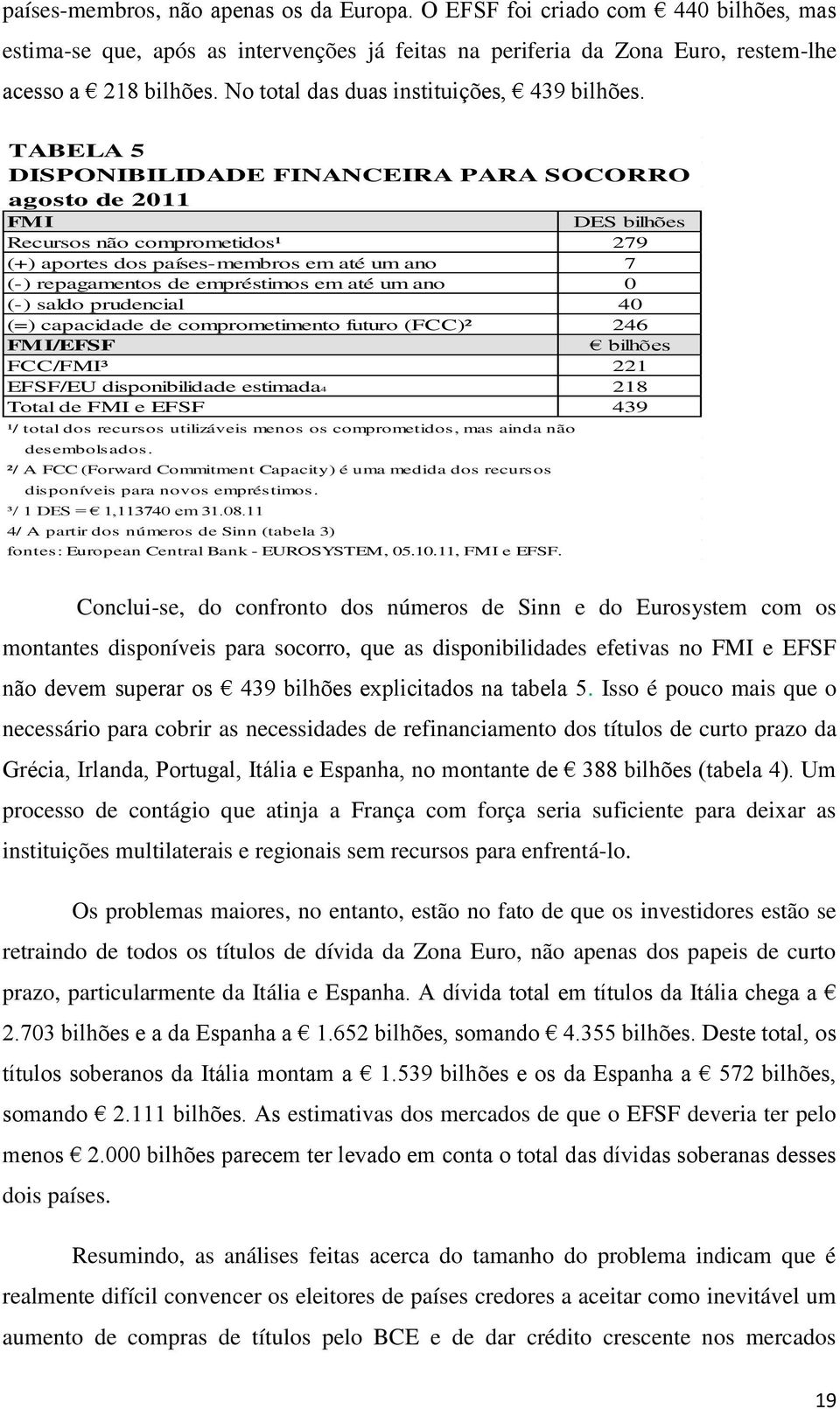 países-membros, não apenas os da Europa. O EFSF foi criado com € 440 bilhões, mas estima-se que, após as intervenções já feitas na periferia da Zona Euro, restem-lhe acesso a € 218 bilhões. No total das duas instituições, € 439 bilhões.

TABELA 5
DISPONIBILIDADE FINANCEIRA PARA SOCORRO
agosto de 2011

| FMI | DES bilhões |
|---|---|
| Recursos não comprometidos¹ | 279 |
| (+) aportes dos países-membros em até um ano | 7 |
| (-) repagamentos de empréstimos em até um ano | 0 |
| (-) saldo prudencial | 40 |
| (=) capacidade de comprometimento futuro (FCC)² | 246 |
| FMI/EFSF | € bilhões |
| FCC/FMI³ | 221 |
| EFSF/EU disponibilidade estimada4 | 218 |
| Total de FMI e EFSF | 439 |

¹/ total dos recursos utilizáveis menos os comprometidos, mas ainda não desembolsados.
²/ A FCC (Forward Commitment Capacity) é uma medida dos recursos disponíveis para novos empréstimos.
³/ 1 DES = € 1,113740 em 31.08.11
4/ A partir dos números de Sinn (tabela 3)
fontes: European Central Bank - EUROSYSTEM, 05.10.11, FMI e EFSF.

Conclui-se, do confronto dos números de Sinn e do Eurosystem com os montantes disponíveis para socorro, que as disponibilidades efetivas no FMI e EFSF não devem superar os € 439 bilhões explicitados na tabela 5. Isso é pouco mais que o necessário para cobrir as necessidades de refinanciamento dos títulos de curto prazo da Grécia, Irlanda, Portugal, Itália e Espanha, no montante de € 388 bilhões (tabela 4). Um processo de contágio que atinja a França com força seria suficiente para deixar as instituições multilaterais e regionais sem recursos para enfrentá-lo.

Os problemas maiores, no entanto, estão no fato de que os investidores estão se retraindo de todos os títulos de dívida da Zona Euro, não apenas dos papeis de curto prazo, particularmente da Itália e Espanha. A dívida total em títulos da Itália chega a € 2.703 bilhões e a da Espanha a € 1.652 bilhões, somando € 4.355 bilhões. Deste total, os títulos soberanos da Itália montam a € 1.539 bilhões e os da Espanha a € 572 bilhões, somando € 2.111 bilhões. As estimativas dos mercados de que o EFSF deveria ter pelo menos € 2.000 bilhões parecem ter levado em conta o total das dívidas soberanas desses dois países.

Resumindo, as análises feitas acerca do tamanho do problema indicam que é realmente difícil convencer os eleitores de países credores a aceitar como inevitável um aumento de compras de títulos pelo BCE e de dar crédito crescente nos mercados

19